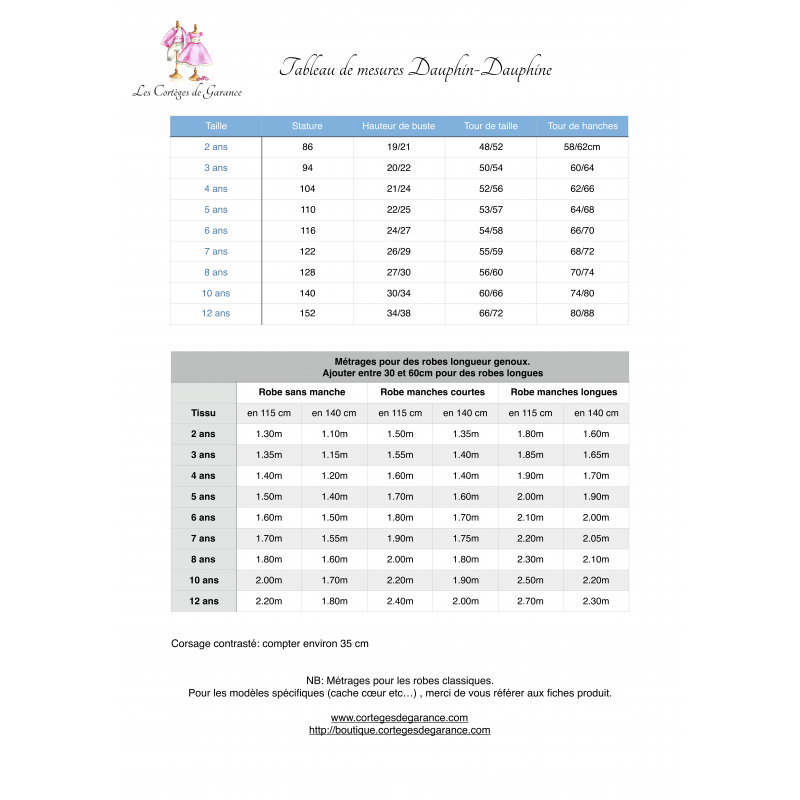 Les Cortèges de Garance

Tableau de mesures Dauphin-Dauphine

| Taille | Stature | Hauteur de buste | Tour de taille | Tour de hanches |
|---|---|---|---|---|
| 2 ans | 86 | 19/21 | 48/52 | 58/62cm |
| 3 ans | 94 | 20/22 | 50/54 | 60/64 |
| 4 ans | 104 | 21/24 | 52/56 | 62/66 |
| 5 ans | 110 | 22/25 | 53/57 | 64/68 |
| 6 ans | 116 | 24/27 | 54/58 | 66/70 |
| 7 ans | 122 | 26/29 | 55/59 | 68/72 |
| 8 ans | 128 | 27/30 | 56/60 | 70/74 |
| 10 ans | 140 | 30/34 | 60/66 | 74/80 |
| 12 ans | 152 | 34/38 | 66/72 | 80/88 |

Métrages pour des robes longueur genoux.
Ajouter entre 30 et 60cm pour des robes longues

| | Robe sans manche | | Robe manches courtes | | Robe manches longues | |
|---|---|---|---|---|---|---|
| Tissu | en 115 cm | en 140 cm | en 115 cm | en 140 cm | en 115 cm | en 140 cm |
| 2 ans | 1.30m | 1.10m | 1.50m | 1.35m | 1.80m | 1.60m |
| 3 ans | 1.35m | 1.15m | 1.55m | 1.40m | 1.85m | 1.65m |
| 4 ans | 1.40m | 1.20m | 1.60m | 1.40m | 1.90m | 1.70m |
| 5 ans | 1.50m | 1.40m | 1.70m | 1.60m | 2.00m | 1.90m |
| 6 ans | 1.60m | 1.50m | 1.80m | 1.70m | 2.10m | 2.00m |
| 7 ans | 1.70m | 1.55m | 1.90m | 1.75m | 2.20m | 2.05m |
| 8 ans | 1.80m | 1.60m | 2.00m | 1.80m | 2.30m | 2.10m |
| 10 ans | 2.00m | 1.70m | 2.20m | 1.90m | 2.50m | 2.20m |
| 12 ans | 2.20m | 1.80m | 2.40m | 2.00m | 2.70m | 2.30m |

Corsage contrasté: compter environ 35 cm

NB: Métrages pour les robes classiques.
Pour les modèles spécifiques (cache cœur etc…) , merci de vous référer aux fiches produit.

www.cortegesdegarance.com
http://boutique.cortegesdegarance.com